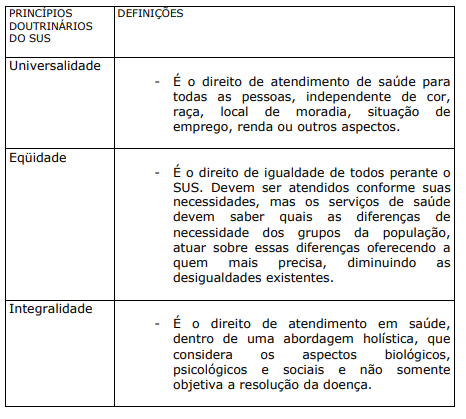 | PRINCÍPIOS DOUTRINÁRIOS DO SUS | DEFINIÇÕES |
|---|---|
| Universalidade | - É o direito de atendimento de saúde para todas as pessoas, independente de cor, raça, local de moradia, situação de emprego, renda ou outros aspectos. |
| Eqüidade | - É o direito de igualdade de todos perante o SUS. Devem ser atendidos conforme suas necessidades, mas os serviços de saúde devem saber quais as diferenças de necessidade dos grupos da população, atuar sobre essas diferenças oferecendo a quem mais precisa, diminuindo as desigualdades existentes. |
| Integralidade | - É o direito de atendimento em saúde, dentro de uma abordagem holística, que considera os aspectos biológicos, psicológicos e sociais e não somente objetiva a resolução da doença. |